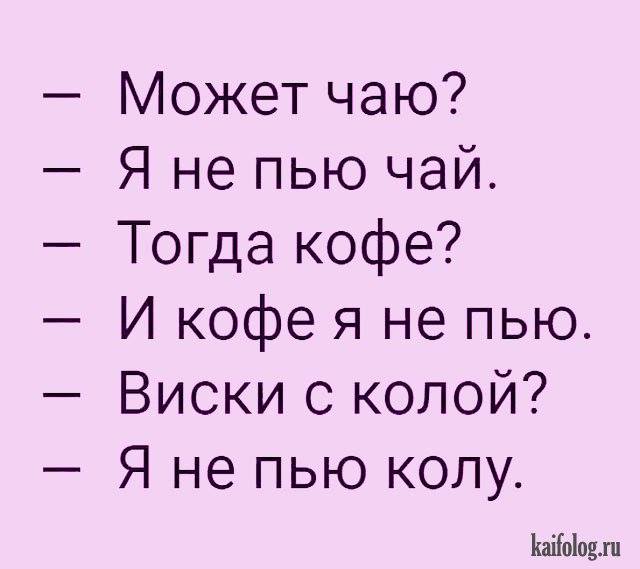 — Может чаю?
— Я не пью чай.
— Тогда кофе?
— И кофе я не пью.
— Виски с колой?
— Я не пью колу.

kaifolog.ru